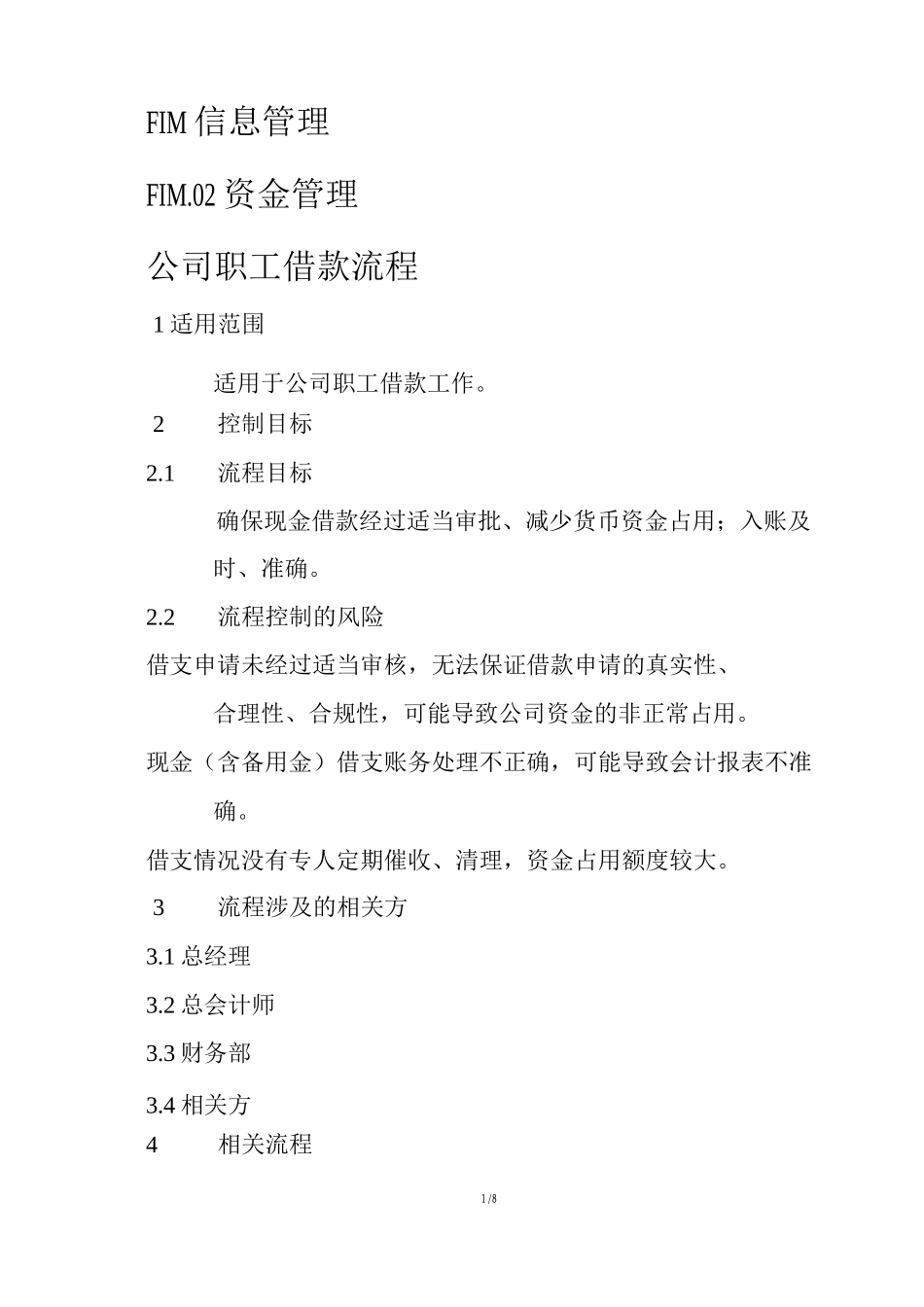 FIM 信息管理

FIM.02 资金管理

公司职工借款流程

1 适用范围

适用于公司职工借款工作。

2 控制目标

2.1 流程目标

确保现金借款经过适当审批、减少货币资金占用；入账及时、准确。

2.2 流程控制的风险

借支申请未经过适当审核，无法保证借款申请的真实性、合理性、合规性，可能导致公司资金的非正常占用。

现金（含备用金）借支账务处理不正确，可能导致会计报表不准确。

借支情况没有专人定期催收、清理，资金占用额度较大。

3 流程涉及的相关方

3.1 总经理

3.2 总会计师

3.3 财务部

3.4 相关方

4 相关流程

1 / 8